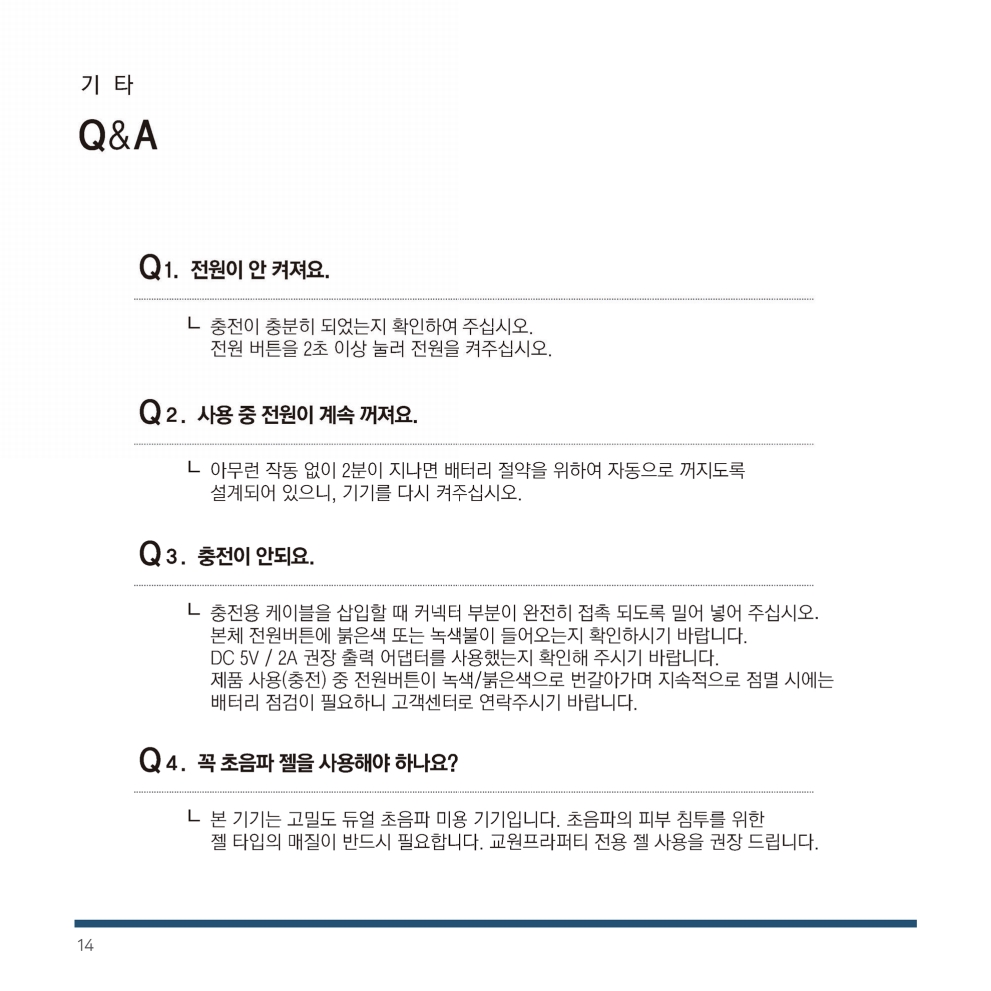 기 타

Q&A

Q1. 전원이 안 켜져요.

ㄴ 충전이 충분히 되었는지 확인하여 주십시오.
전원 버튼을 2초 이상 눌러 전원을 켜주십시오.

Q2. 사용 중 전원이 계속 꺼져요.

ㄴ 아무런 작동 없이 2분이 지나면 배터리 절약을 위하여 자동으로 꺼지도록 설계되어 있으니, 기기를 다시 켜주십시오.

Q3. 충전이 안되요.

ㄴ 충전용 케이블을 삽입할 때 커넥터 부분이 완전히 접촉 되도록 밀어 넣어 주십시오.
본체 전원버튼에 붉은색 또는 녹색불이 들어오는지 확인하시기 바랍니다.
DC 5V / 2A 권장 출력 어댑터를 사용했는지 확인해 주시기 바랍니다.
제품 사용(충전) 중 전원버튼이 녹색/붉은색으로 번갈아가며 지속적으로 점멸 시에는 배터리 점검이 필요하니 고객센터로 연락주시기 바랍니다.

Q4. 꼭 초음파 젤을 사용해야 하나요?

ㄴ 본 기기는 고밀도 듀얼 초음파 미용 기기입니다. 초음파의 피부 침투를 위한 젤 타입의 매질이 반드시 필요합니다. 교원프라퍼티 전용 젤 사용을 권장 드립니다.

14